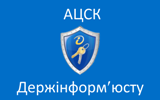 АЦСК

Держінформ'юсту